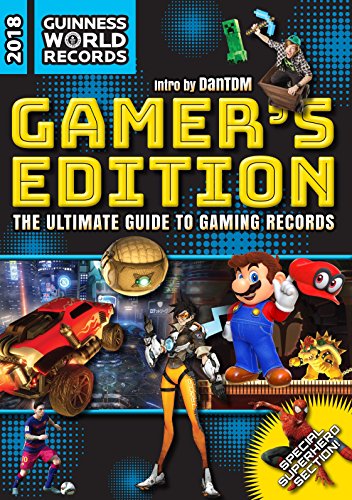 2018

GUINNESS WORLD RECORDS

Intro by DanTDM

GAMER'S EDITION

THE ULTIMATE GUIDE TO GAMING RECORDS

SPECIAL SUPERHERO SECTION!